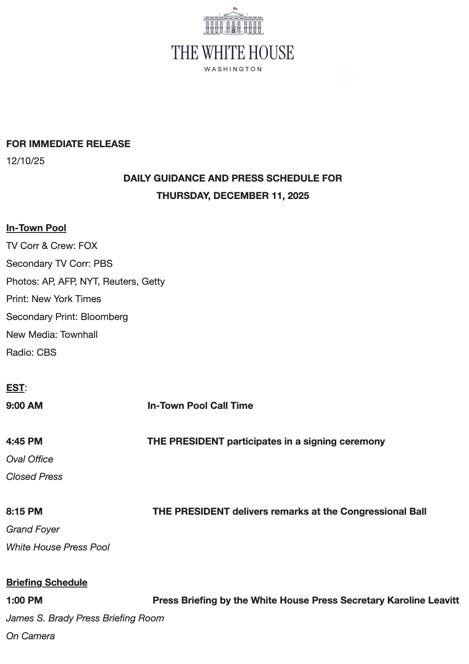 THE WHITE HOUSE
WASHINGTON

FOR IMMEDIATE RELEASE
12/10/25

DAILY GUIDANCE AND PRESS SCHEDULE FOR
THURSDAY, DECEMBER 11, 2025

In-Town Pool
TV Corr & Crew: FOX
Secondary TV Corr: PBS
Photos: AP, AFP, NYT, Reuters, Getty
Print: New York Times
Secondary Print: Bloomberg
New Media: Townhall
Radio: CBS

EST:
9:00 AM In-Town Pool Call Time

4:45 PM THE PRESIDENT participates in a signing ceremony
Oval Office
Closed Press

8:15 PM THE PRESIDENT delivers remarks at the Congressional Ball
Grand Foyer
White House Press Pool

Briefing Schedule
1:00 PM Press Briefing by the White House Press Secretary Karoline Leavitt
James S. Brady Press Briefing Room
On Camera